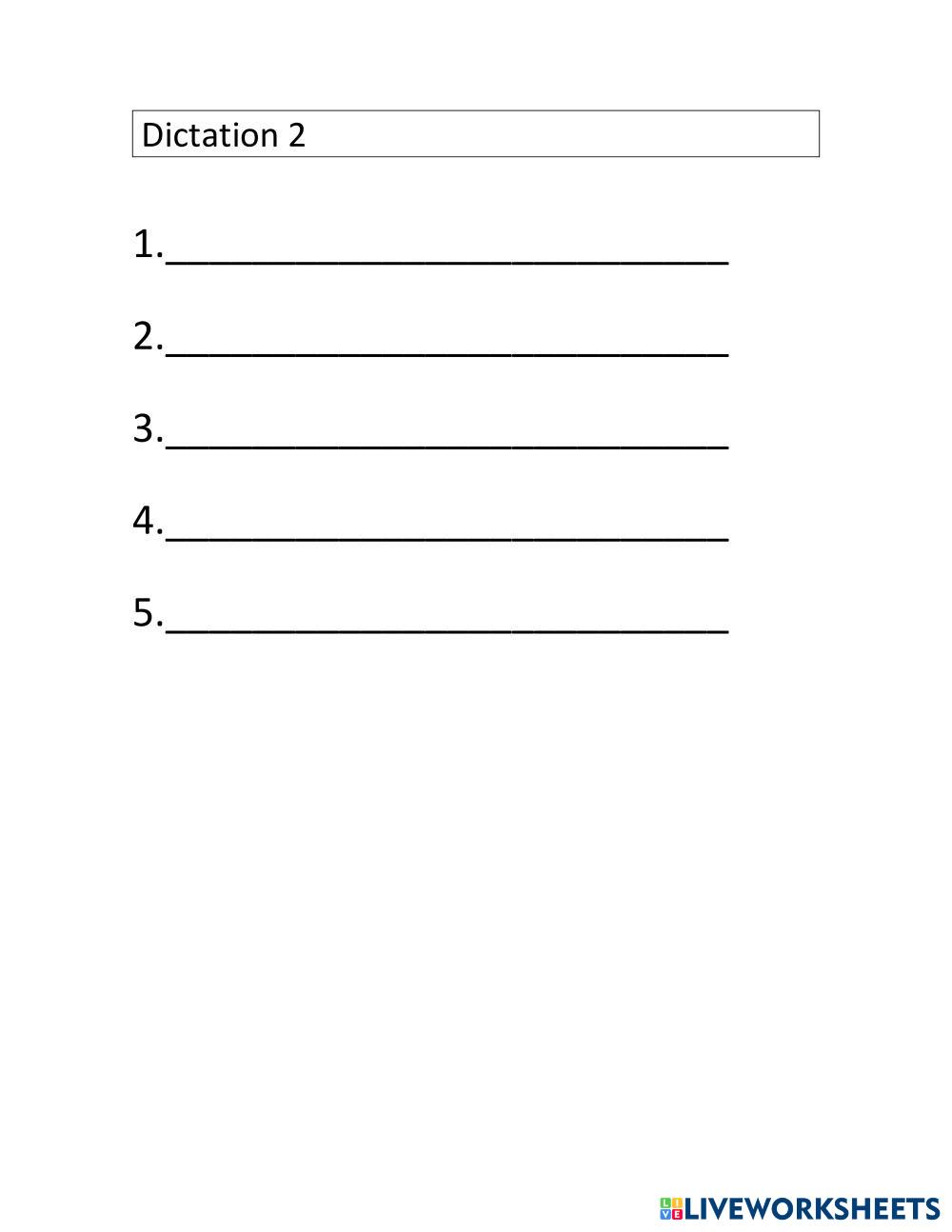 Dictation 2

1.____

2.____

3.____

4.____

5.____

LIVEWORKSHEETS